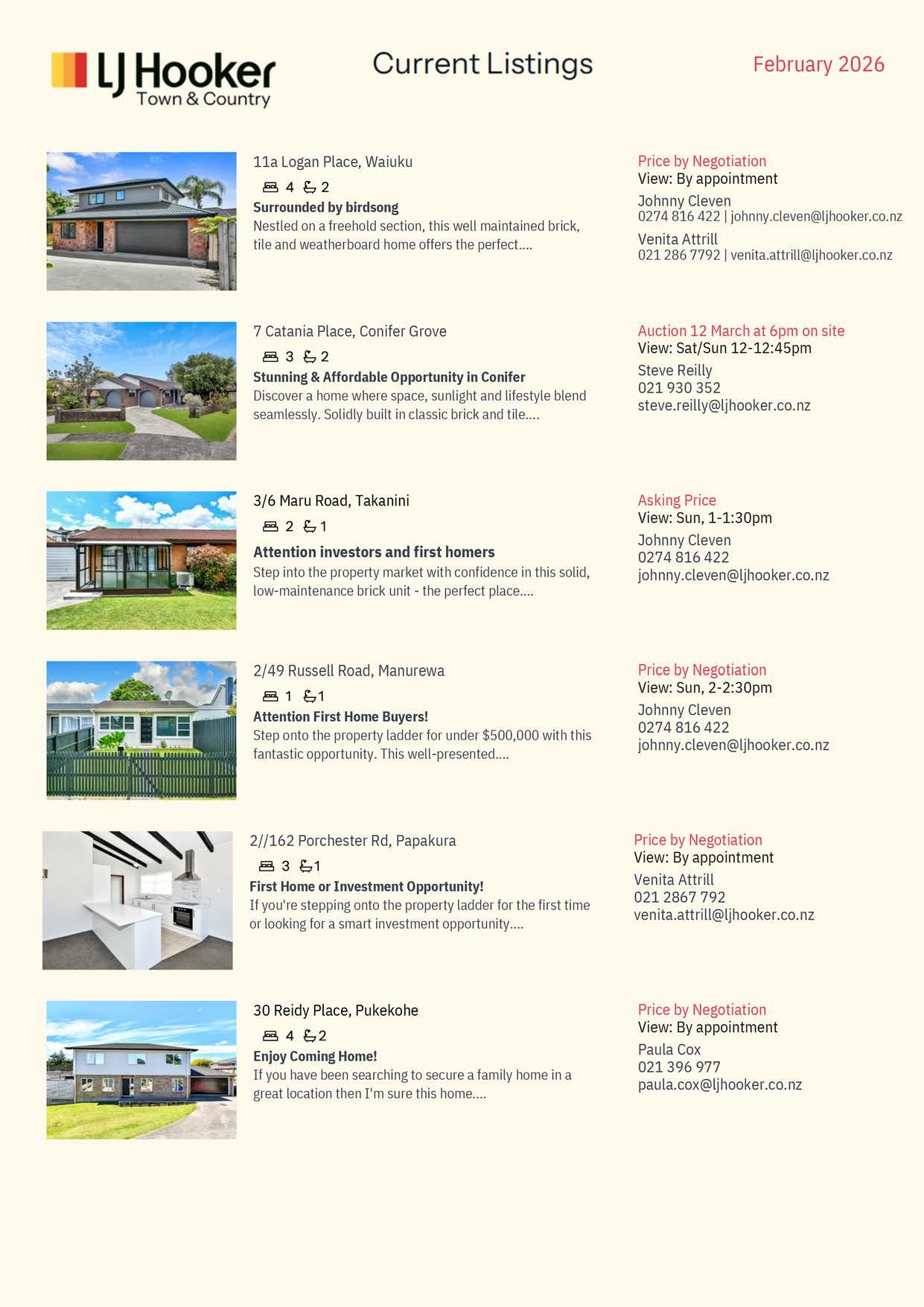 LJ Hooker Town & Country

Current Listings

February 2026

11a Logan Place, Waiuku

4 2

Surrounded by birdsong

Nestled on a freehold section, this well maintained brick, tile and weatherboard home offers the perfect....

Price by Negotiation
View: By appointment
Johnny Cleven
0274 816 422 | johnny.cleven@ljhooker.co.nz
Venita Attrill
021 286 7792 | venita.attrill@ljhooker.co.nz

7 Catania Place, Conifer Grove

3 2

Stunning & Affordable Opportunity in Conifer

Discover a home where space, sunlight and lifestyle blend seamlessly. Solidly built in classic brick and tile....

Auction 12 March at 6pm on site
View: Sat/Sun 12-12:45pm
Steve Reilly
021 930 352
steve.reilly@ljhooker.co.nz

3/6 Maru Road, Takanini

2 1

Attention investors and first homers

Step into the property market with confidence in this solid, low-maintenance brick unit - the perfect place....

Asking Price
View: Sun, 1-1:30pm
Johnny Cleven
0274 816 422
johnny.cleven@ljhooker.co.nz

2/49 Russell Road, Manurewa

1 1

Attention First Home Buyers!

Step onto the property ladder for under $500,000 with this fantastic opportunity. This well-presented....

Price by Negotiation
View: Sun, 2-2:30pm
Johnny Cleven
0274 816 422
johnny.cleven@ljhooker.co.nz

2//162 Porchester Rd, Papakura

3 1

First Home or Investment Opportunity!

If you're stepping onto the property ladder for the first time or looking for a smart investment opportunity....

Price by Negotiation
View: By appointment
Venita Attrill
021 2867 792
venita.attrill@ljhooker.co.nz

30 Reidy Place, Pukekohe

4 2

Enjoy Coming Home!

If you have been searching to secure a family home in a great location then I'm sure this home....

Price by Negotiation
View: By appointment
Paula Cox
021 396 977
paula.cox@ljhooker.co.nz